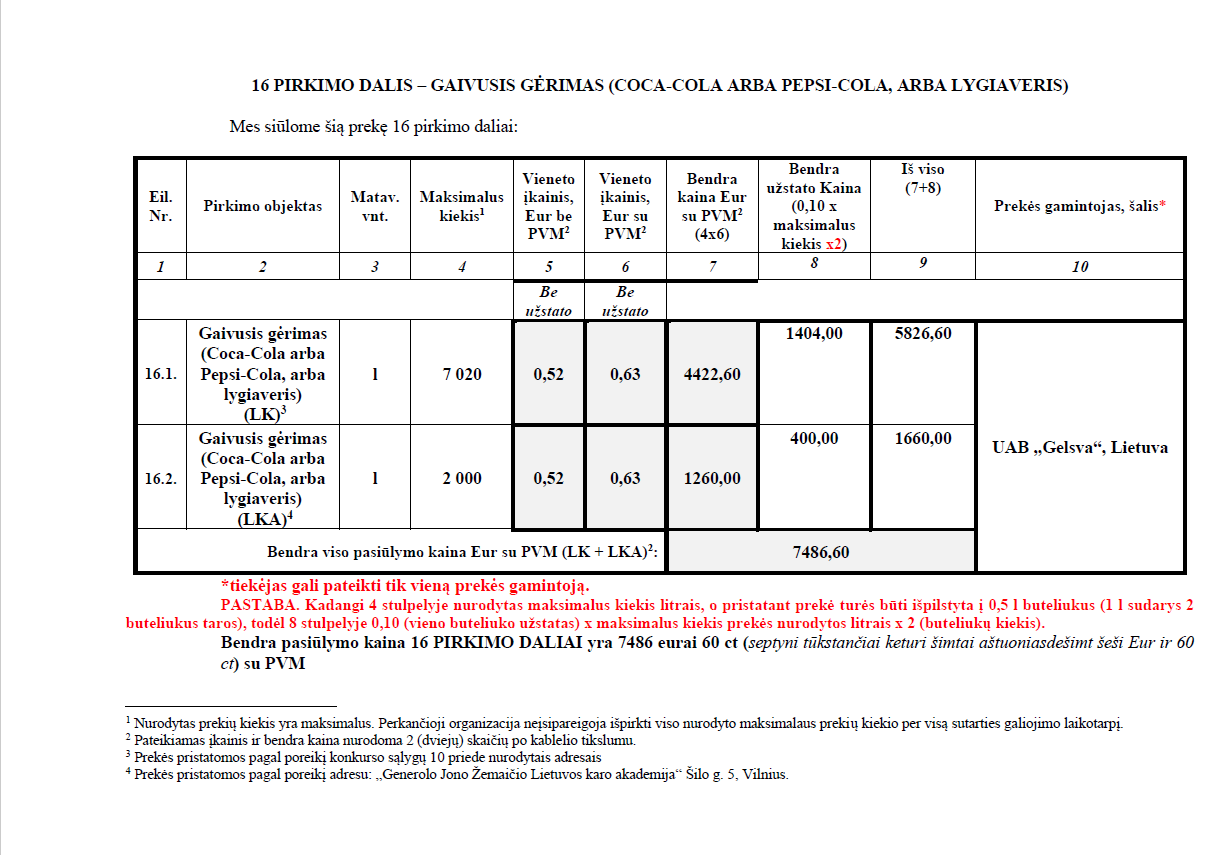 16 PIRKIMO DALIS – GAIVUSIS GĖRIMAS (COCA-COLA ARBA PEPSI-COLA, ARBA LYGIAVERIS)

Mes siūlome šią prekę 16 pirkimo daliai:

| Eil. Nr. | Pirkimo objektas | Matav. vnt. | Maksimalus kiekis$^1$ | Vieneto įkainis, Eur be PVM$^2$ | Vieneto įkainis, Eur su PVM$^2$ | Bendra kaina Eur su PVM$^2$ (4x6) | Bendra užstato Kaina (0,10 x maksimalus kiekis x2) | Iš viso (7+8) | Prekės gamintojas, šalis* |
|---|---|---|---|---|---|---|---|---|---|
| 1 | 2 | 3 | 4 | 5 | 6 | 7 | 8 | 9 | 10 |
| | | | | Be užstato | Be užstato | | | | |
| 16.1. | Gaivusis gėrimas (Coca-Cola arba Pepsi-Cola, arba lygiaveris) (LK)$^3$ | l | 7 020 | 0,52 | 0,63 | 4422,60 | 1404,00 | 5826,60 | UAB „Gelsva“, Lietuva |
| 16.2. | Gaivusis gėrimas (Coca-Cola arba Pepsi-Cola, arba lygiaveris) (LKA)$^4$ | l | 2 000 | 0,52 | 0,63 | 1260,00 | 400,00 | 1660,00 | |
| Bendra viso pasiūlymo kaina Eur su PVM (LK + LKA)$^2$: | | | | | | 7486,60 | | | |

*tiekėjas gali pateikti tik vieną prekės gamintoją.
PASTABA. Kadangi 4 stulpelyje nurodytas maksimalus kiekis litrais, o pristatant prekė turės būti išpilstyta į 0,5 l buteliukus (1 l sudarys 2 buteliukus taros), todėl 8 stulpelyje 0,10 (vieno buteliuko užstatas) x maksimalus kiekis prekės nurodytos litrais x 2 (buteliukų kiekis).
Bendra pasiūlymo kaina 16 PIRKIMO DALIAI yra 7486 eurai 60 ct (septyni tūkstančiai keturi šimtai aštuoniasdešimt šeši Eur ir 60 ct) su PVM

$^1$ Nurodytas prekių kiekis yra maksimalus. Perkančioji organizacija neįsipareigoja išpirkti viso nurodyto maksimalaus prekių kiekio per visą sutarties galiojimo laikotarpį.
$^2$ Pateikiamas įkainis ir bendra kaina nurodoma 2 (dviejų) skaičių po kablelio tikslumu.
$^3$ Prekės pristatomos pagal poreikį konkurso sąlygų 10 priede nurodytais adresais
$^4$ Prekės pristatomos pagal poreikį adresu: „Generolo Jono Žemaičio Lietuvos karo akademija“ Šilo g. 5, Vilnius.